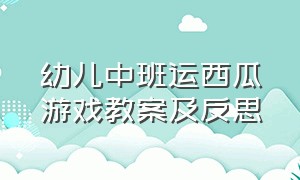 幼儿中班运西瓜游戏教案及反思